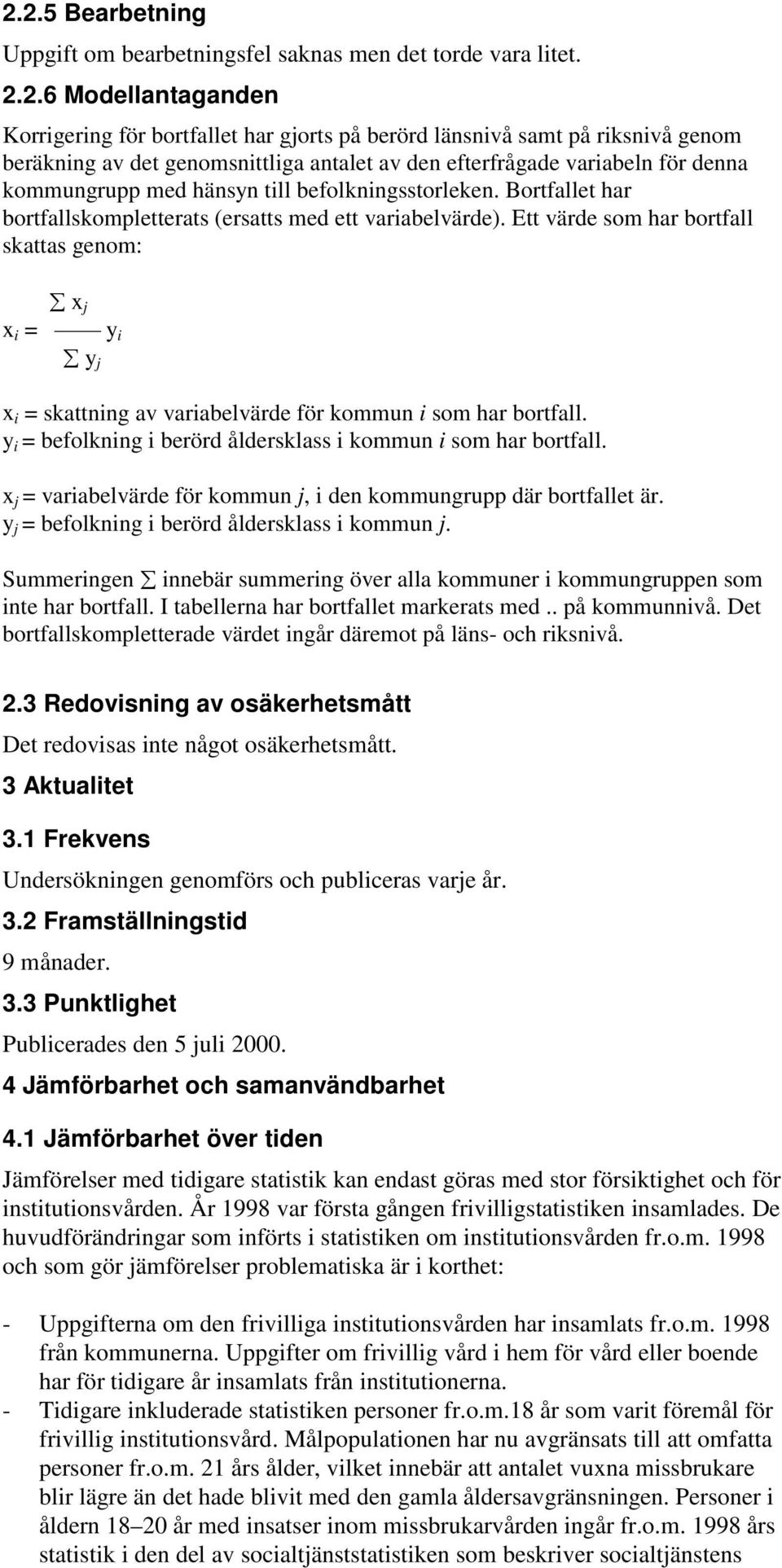 2.2.5 Bearbetning

Uppgift om bearbetningsfel saknas men det torde vara litet.

2.2.6 Modellantaganden

Korrigering för bortfallet har gjorts på berörd länsnivå samt på riksnivå genom beräkning av det genomsnittliga antalet av den efterfrågade variabeln för denna kommungrupp med hänsyn till befolkningsstorleken. Bortfallet har bortfallskompletterats (ersatts med ett variabelvärde). Ett värde som har bortfall skattas genom:

$x_i = \frac{\sum x_j}{\sum y_j} y_i$

$x_i$ = skattning av variabelvärde för kommun $i$ som har bortfall.
$y_i$ = befolkning i berörd åldersklass i kommun $i$ som har bortfall.

$x_j$ = variabelvärde för kommun $j$, i den kommungrupp där bortfallet är.
$y_j$ = befolkning i berörd åldersklass i kommun $j$.

Summeringen $\sum$ innebär summering över alla kommuner i kommungruppen som inte har bortfall. I tabellerna har bortfallet markerats med .. på kommunnivå. Det bortfallskompletterade värdet ingår däremot på läns- och riksnivå.

2.3 Redovisning av osäkerhetsmått

Det redovisas inte något osäkerhetsmått.

3 Aktualitet

3.1 Frekvens

Undersökningen genomförs och publiceras varje år.

3.2 Framställningstid

9 månader.

3.3 Punktlighet

Publicerades den 5 juli 2000.

4 Jämförbarhet och samanvändbarhet

4.1 Jämförbarhet över tiden

Jämförelser med tidigare statistik kan endast göras med stor försiktighet och för institutionsvården. År 1998 var första gången frivilligstatistiken insamlades. De huvudförändringar som införts i statistiken om institutionsvården fr.o.m. 1998 och som gör jämförelser problematiska är i korthet:

- Uppgifterna om den frivilliga institutionsvården har insamlats fr.o.m. 1998 från kommunerna. Uppgifter om frivillig vård i hem för vård eller boende har för tidigare år insamlats från institutionerna.
- Tidigare inkluderade statistiken personer fr.o.m.18 år som varit föremål för frivillig institutionsvård. Målpopulationen har nu avgränsats till att omfatta personer fr.o.m. 21 års ålder, vilket innebär att antalet vuxna missbrukare blir lägre än det hade blivit med den gamla åldersavgränsningen. Personer i åldern 18–20 år med insatser inom missbrukarvården ingår fr.o.m. 1998 års statistik i den del av socialtjänststatistiken som beskriver socialtjänstens